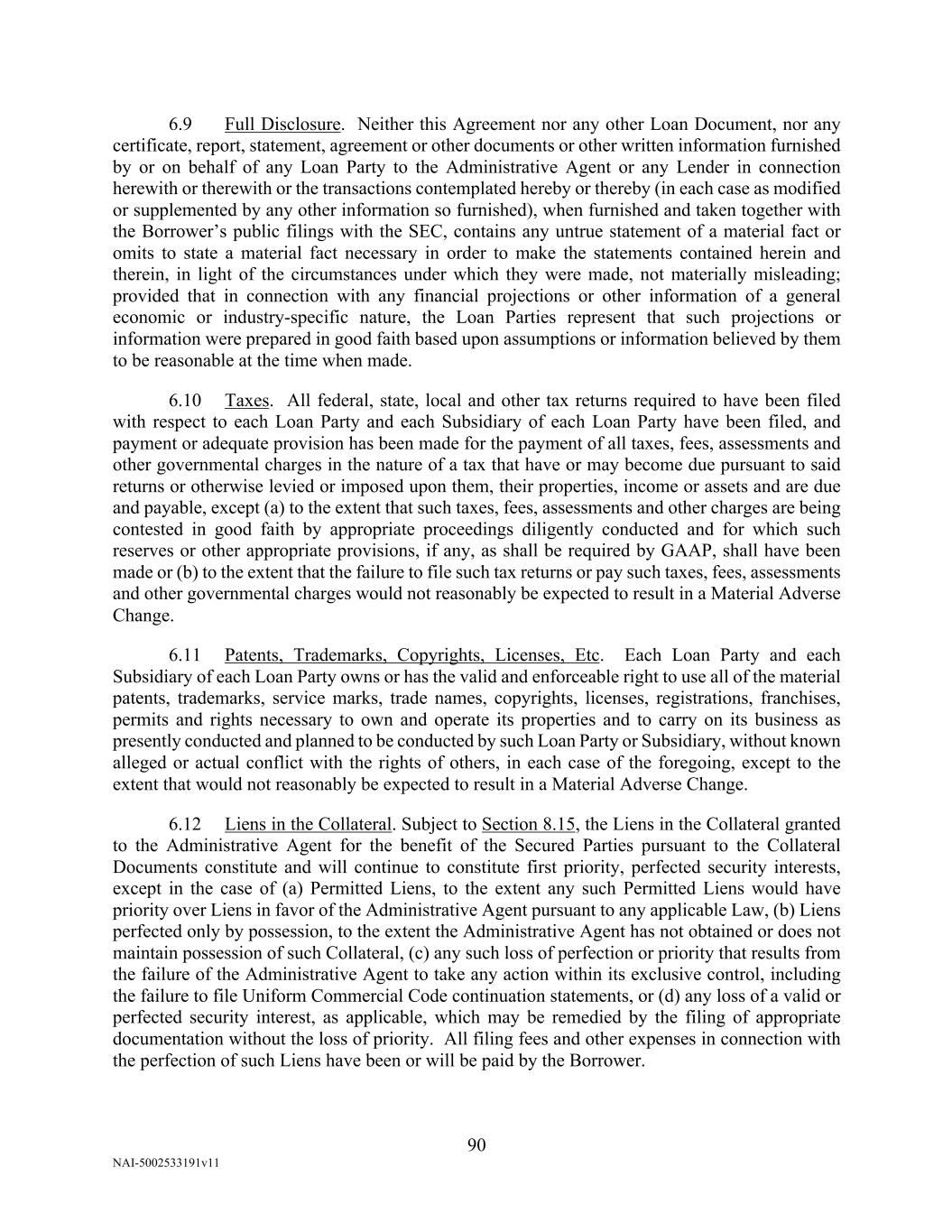 6.9 Full Disclosure. Neither this Agreement nor any other Loan Document, nor any certificate, report, statement, agreement or other documents or other written information furnished by or on behalf of any Loan Party to the Administrative Agent or any Lender in connection herewith or therewith or the transactions contemplated hereby or thereby (in each case as modified or supplemented by any other information so furnished), when furnished and taken together with the Borrower's public filings with the SEC, contains any untrue statement of a material fact or omits to state a material fact necessary in order to make the statements contained herein and therein, in light of the circumstances under which they were made, not materially misleading; provided that in connection with any financial projections or other information of a general economic or industry-specific nature, the Loan Parties represent that such projections or information were prepared in good faith based upon assumptions or information believed by them to be reasonable at the time when made.

6.10 Taxes. All federal, state, local and other tax returns required to have been filed with respect to each Loan Party and each Subsidiary of each Loan Party have been filed, and payment or adequate provision has been made for the payment of all taxes, fees, assessments and other governmental charges in the nature of a tax that have or may become due pursuant to said returns or otherwise levied or imposed upon them, their properties, income or assets and are due and payable, except (a) to the extent that such taxes, fees, assessments and other charges are being contested in good faith by appropriate proceedings diligently conducted and for which such reserves or other appropriate provisions, if any, as shall be required by GAAP, shall have been made or (b) to the extent that the failure to file such tax returns or pay such taxes, fees, assessments and other governmental charges would not reasonably be expected to result in a Material Adverse Change.

6.11 Patents, Trademarks, Copyrights, Licenses, Etc. Each Loan Party and each Subsidiary of each Loan Party owns or has the valid and enforceable right to use all of the material patents, trademarks, service marks, trade names, copyrights, licenses, registrations, franchises, permits and rights necessary to own and operate its properties and to carry on its business as presently conducted and planned to be conducted by such Loan Party or Subsidiary, without known alleged or actual conflict with the rights of others, in each case of the foregoing, except to the extent that would not reasonably be expected to result in a Material Adverse Change.

6.12 Liens in the Collateral. Subject to Section 8.15, the Liens in the Collateral granted to the Administrative Agent for the benefit of the Secured Parties pursuant to the Collateral Documents constitute and will continue to constitute first priority, perfected security interests, except in the case of (a) Permitted Liens, to the extent any such Permitted Liens would have priority over Liens in favor of the Administrative Agent pursuant to any applicable Law, (b) Liens perfected only by possession, to the extent the Administrative Agent has not obtained or does not maintain possession of such Collateral, (c) any such loss of perfection or priority that results from the failure of the Administrative Agent to take any action within its exclusive control, including the failure to file Uniform Commercial Code continuation statements, or (d) any loss of a valid or perfected security interest, as applicable, which may be remedied by the filing of appropriate documentation without the loss of priority. All filing fees and other expenses in connection with the perfection of such Liens have been or will be paid by the Borrower.

90

NAI-5002533191v11